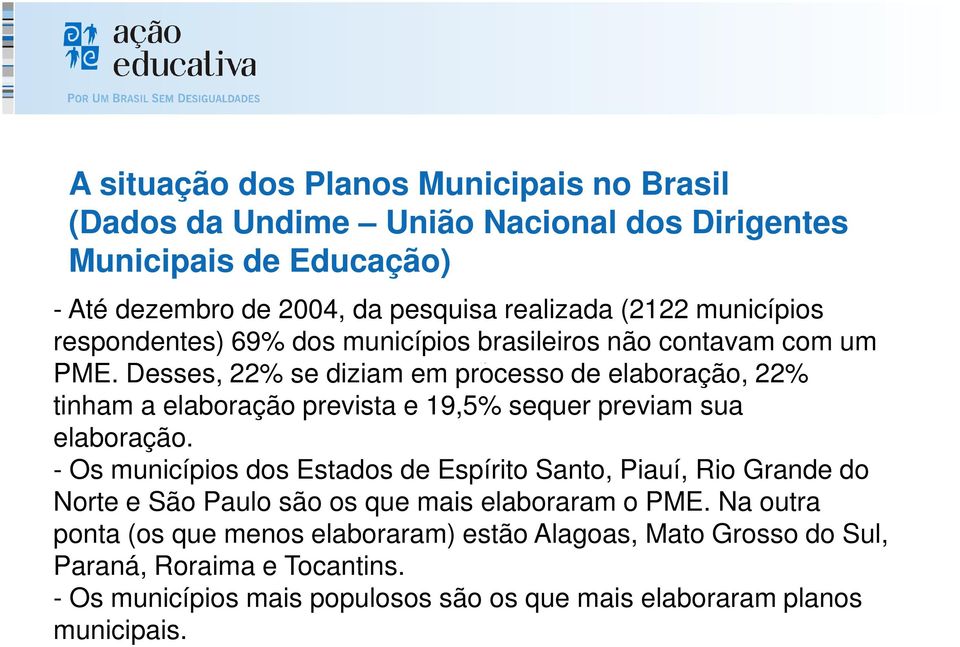 ação educativa
POR UM BRASIL SEM DESIGUALDADES

A situação dos Planos Municipais no Brasil (Dados da Undime – União Nacional dos Dirigentes Municipais de Educação)

- Até dezembro de 2004, da pesquisa realizada (2122 municípios respondentes) 69% dos municípios brasileiros não contavam com um PME. Desses, 22% se diziam em processo de elaboração, 22% tinham a elaboração prevista e 19,5% sequer previam sua elaboração.
- Os municípios dos Estados de Espírito Santo, Piauí, Rio Grande do Norte e São Paulo são os que mais elaboraram o PME. Na outra ponta (os que menos elaboraram) estão Alagoas, Mato Grosso do Sul, Paraná, Roraima e Tocantins.
- Os municípios mais populosos são os que mais elaboraram planos municipais.